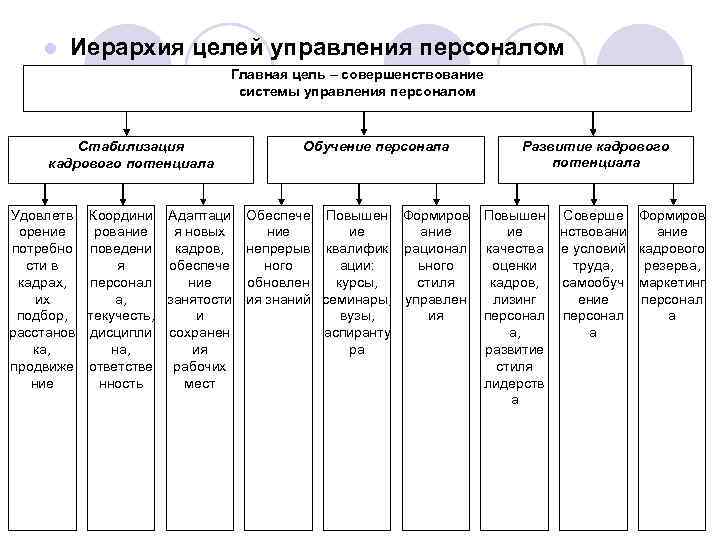 Иерархия целей управления персоналом

Главная цель – совершенствование системы управления персоналом

Стабилизация кадрового потенциала

Обучение персонала

Развитие кадрового потенциала

Удовлетворение потребности в кадрах, их подбор, расстановка, продвижение

Координирование поведения персонала, текучесть, дисциплина, ответственность

Адаптация новых кадров, обеспечение занятости и сохранения рабочих мест

Обеспечение непрерывного обновления знаний

Повышение квалификации: курсы, семинары, вузы, аспирантура

Формирование рационального стиля управления

Повышение качества оценки кадров, лизинг персонала, развитие стиля лидерства

Совершенствование условий труда, самообучение персонала

Формирование кадрового резерва, маркетинг персонала